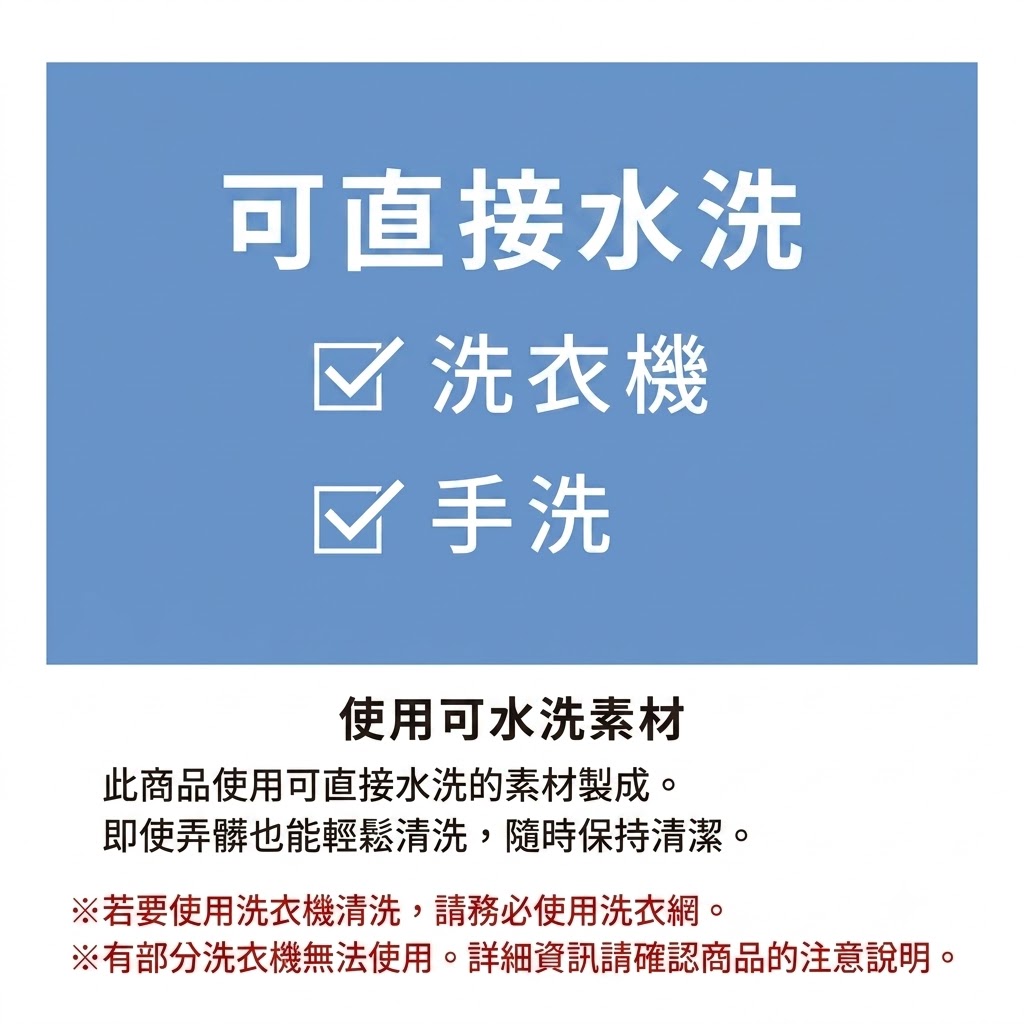 可直接水洗

☑ 洗衣機

☑ 手洗

使用可水洗素材

此商品使用可直接水洗的素材製成。
即使弄髒也能輕鬆清洗，隨時保持清潔。

※若要使用洗衣機清洗，請務必使用洗衣網。
※有部分洗衣機無法使用。詳細資訊請確認商品的注意說明。